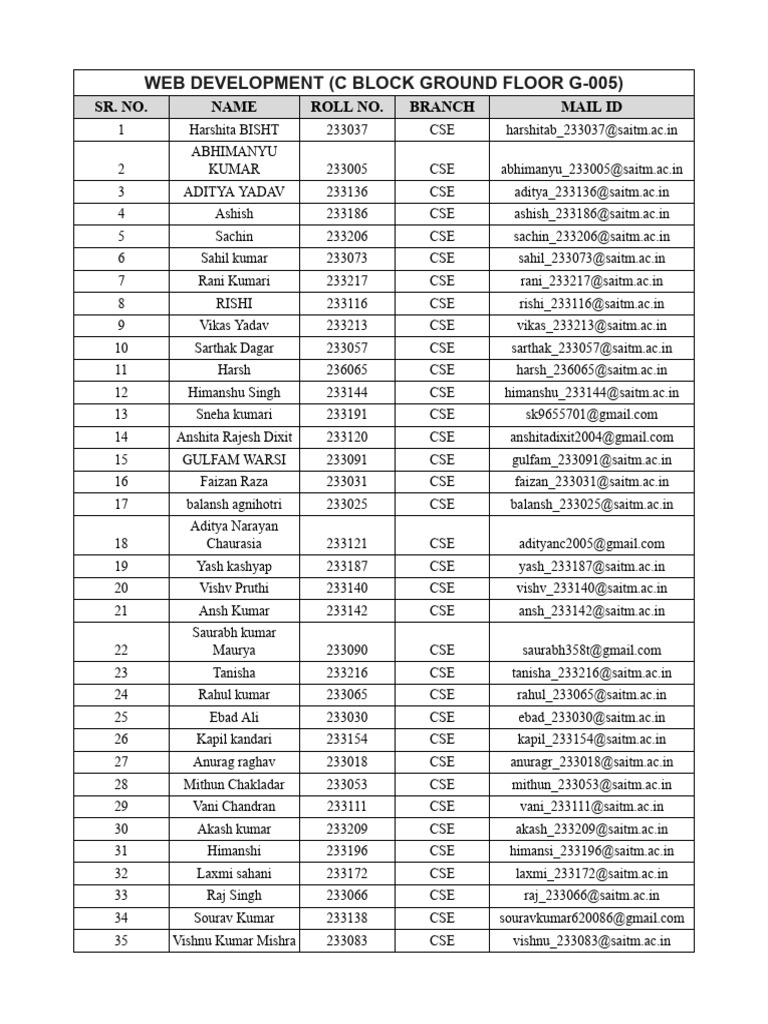 WEB DEVELOPMENT (C BLOCK GROUND FLOOR G-005)

| SR. NO. | NAME | ROLL NO. | BRANCH | MAIL ID |
|---|---|---|---|---|
| 1 | Harshita BISHT | 233037 | CSE | harshitab_233037@saitm.ac.in |
| 2 | ABHIMANYU KUMAR | 233005 | CSE | abhimanyu_233005@saitm.ac.in |
| 3 | ADITYA YADAV | 233136 | CSE | aditya_233136@saitm.ac.in |
| 4 | Ashish | 233186 | CSE | ashish_233186@saitm.ac.in |
| 5 | Sachin | 233206 | CSE | sachin_233206@saitm.ac.in |
| 6 | Sahil kumar | 233073 | CSE | sahil_233073@saitm.ac.in |
| 7 | Rani Kumari | 233217 | CSE | rani_233217@saitm.ac.in |
| 8 | RISHI | 233116 | CSE | rishi_233116@saitm.ac.in |
| 9 | Vikas Yadav | 233213 | CSE | vikas_233213@saitm.ac.in |
| 10 | Sarthak Dagar | 233057 | CSE | sarthak_233057@saitm.ac.in |
| 11 | Harsh | 236065 | CSE | harsh_236065@saitm.ac.in |
| 12 | Himanshu Singh | 233144 | CSE | himanshu_233144@saitm.ac.in |
| 13 | Sneha kumari | 233191 | CSE | sk9655701@gmail.com |
| 14 | Anshita Rajesh Dixit | 233120 | CSE | anshitadixit2004@gmail.com |
| 15 | GULFAM WARSI | 233091 | CSE | gulfam_233091@saitm.ac.in |
| 16 | Faizan Raza | 233031 | CSE | faizan_233031@saitm.ac.in |
| 17 | balansh agnihotri | 233025 | CSE | balansh_233025@saitm.ac.in |
| 18 | Aditya Narayan Chaurasia | 233121 | CSE | adityanc2005@gmail.com |
| 19 | Yash kashyap | 233187 | CSE | yash_233187@saitm.ac.in |
| 20 | Vishv Pruthi | 233140 | CSE | vishv_233140@saitm.ac.in |
| 21 | Ansh Kumar | 233142 | CSE | ansh_233142@saitm.ac.in |
| 22 | Saurabh kumar Maurya | 233090 | CSE | saurabh358t@gmail.com |
| 23 | Tanisha | 233216 | CSE | tanisha_233216@saitm.ac.in |
| 24 | Rahul kumar | 233065 | CSE | rahul_233065@saitm.ac.in |
| 25 | Ebad Ali | 233030 | CSE | ebad_233030@saitm.ac.in |
| 26 | Kapil kandari | 233154 | CSE | kapil_233154@saitm.ac.in |
| 27 | Anurag raghav | 233018 | CSE | anuragr_233018@saitm.ac.in |
| 28 | Mithun Chakladar | 233053 | CSE | mithun_233053@saitm.ac.in |
| 29 | Vani Chandran | 233111 | CSE | vani_233111@saitm.ac.in |
| 30 | Akash kumar | 233209 | CSE | akash_233209@saitm.ac.in |
| 31 | Himanshi | 233196 | CSE | himansi_233196@saitm.ac.in |
| 32 | Laxmi sahani | 233172 | CSE | laxmi_233172@saitm.ac.in |
| 33 | Raj Singh | 233066 | CSE | raj_233066@saitm.ac.in |
| 34 | Sourav Kumar | 233138 | CSE | souravkumar620086@gmail.com |
| 35 | Vishnu Kumar Mishra | 233083 | CSE | vishnu_233083@saitm.ac.in |